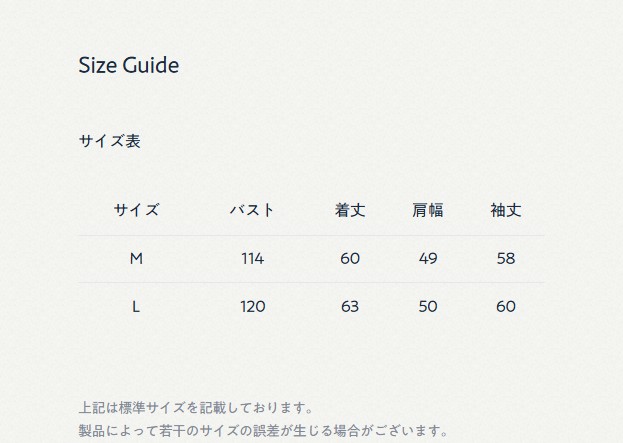 Size Guide

サイズ表

| サイズ | バスト | 着丈 | 肩幅 | 袖丈 |
|---|---|---|---|---|
| M | 114 | 60 | 49 | 58 |
| L | 120 | 63 | 50 | 60 |

上記は標準サイズを記載しております。
製品によって若干のサイズの誤差が生じる場合がございます。